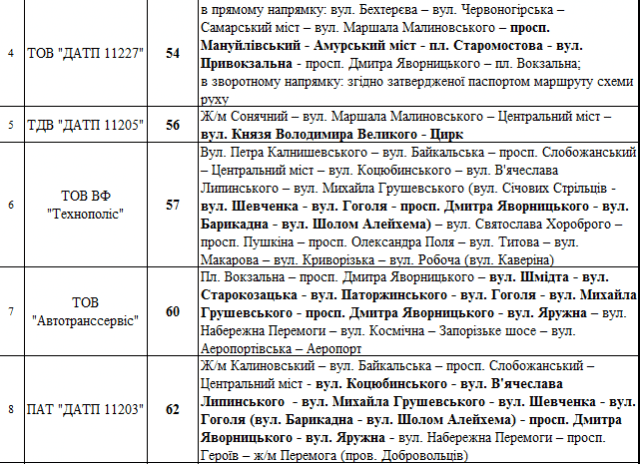 | 4 | ТОВ "ДАТП 11227" | 54 | в прямому напрямку: вул. Бехтерєва – вул. Червоногірська – Самарський міст – вул. Маршала Малиновського – просп. Мануйлівський - Амурський міст - пл. Старомостова - вул. Привокзальна - просп. Дмитра Яворницького – пл. Вокзальна; в зворотному напрямку: згідно затвердженої паспортом маршруту схеми руху |
|---|---|---|---|
| 5 | ТДВ "ДАТП 11205" | 56 | Ж/м Сонячний – вул. Маршала Малиновського – Центральний міст – вул. Князя Володимира Великого - Цирк |
| 6 | ТОВ ВФ "Технополіс" | 57 | Вул. Петра Калнишевського – вул. Байкальська – просп. Слобожанський – Центральний міст – вул. Коцюбинського – вул. В'ячеслава Липинського – вул. Михайла Грушевського (вул. Січових Стрільців - вул. Шевченка - вул. Гоголя - просп. Дмитра Яворницького - вул. Барикадна - вул. Шолом Алейхема) – вул. Святослава Хороброго – просп. Пушкіна – просп. Олександра Поля – вул. Титова – вул. Макарова – вул. Криворізька – вул. Робоча (вул. Каверіна) |
| 7 | ТОВ "Автотранссервіс" | 60 | Пл. Вокзальна – просп. Дмитра Яворницького – вул. Шмідта - вул. Старокозацька - вул. Паторжинського - вул. Гоголя - вул. Михайла Грушевського - просп. Дмитра Яворницького - вул. Яружна – вул. Набережна Перемоги – вул. Космічна – Запорізьке шосе – вул. Аеропортівська – Аеропорт |
| 8 | ПАТ "ДАТП 11203" | 62 | Ж/м Калиновський – вул. Байкальська – просп. Слобожанський – Центральний міст - вул. Коцюбинського - вул. В'ячеслава Липинського - вул. Михайла Грушевського - вул. Шевченка - вул. Гоголя (вул. Барикадна - вул. Шолом Алейхема) - просп. Дмитра Яворницького - вул. Яружна - вул. Набережна Перемоги – просп. Героїв – ж/м Перемога (пров. Добровольців) |